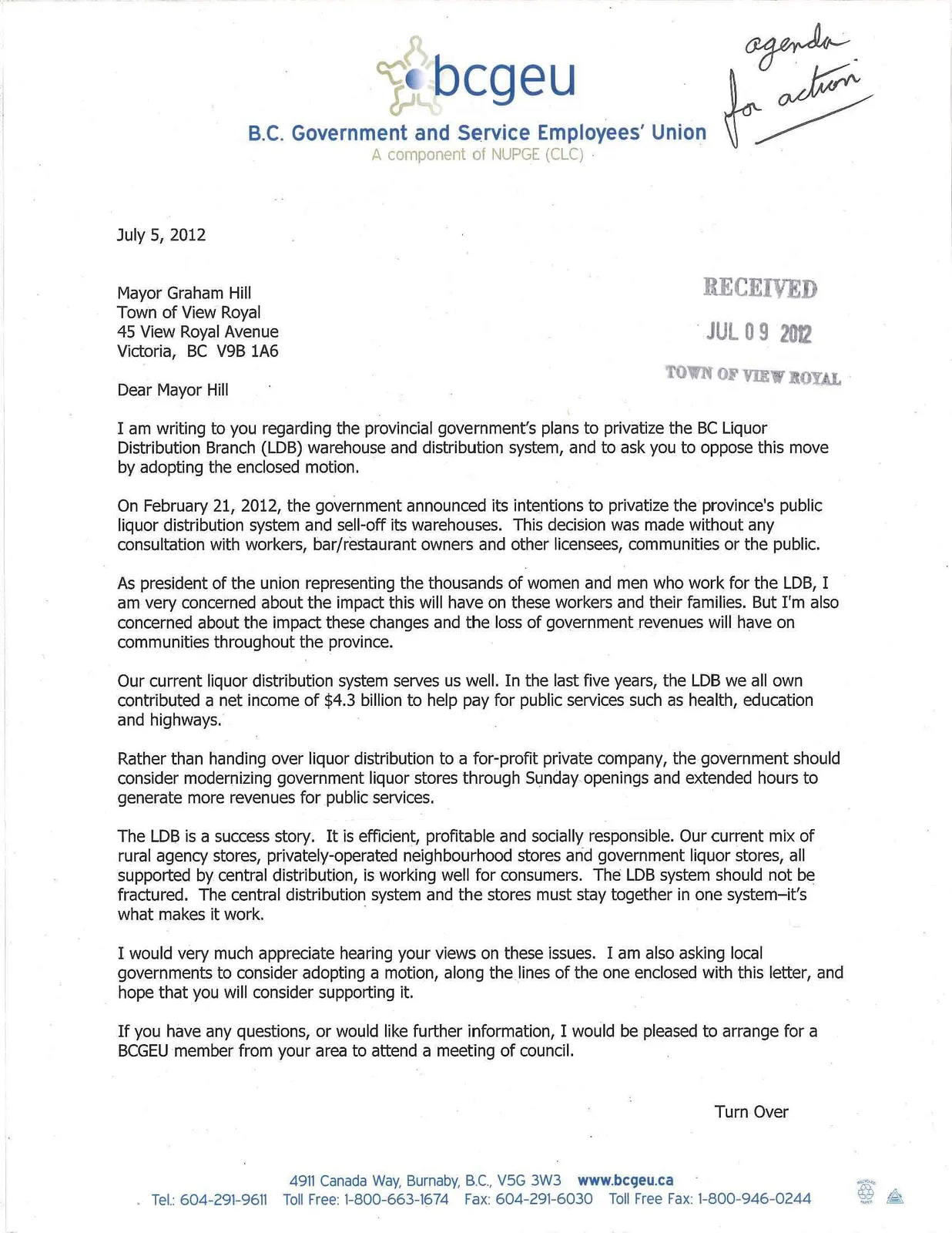 bcgeu
B.C. Government and Service Employees' Union
A component of NUPGE (CLC)

agenda for action

July 5, 2012

Mayor Graham Hill
Town of View Royal
45 View Royal Avenue
Victoria, BC V9B 1A6

RECEIVED
JUL 09 2012
TOWN OF VIEW ROYAL

Dear Mayor Hill

I am writing to you regarding the provincial government's plans to privatize the BC Liquor Distribution Branch (LDB) warehouse and distribution system, and to ask you to oppose this move by adopting the enclosed motion.

On February 21, 2012, the government announced its intentions to privatize the province's public liquor distribution system and sell-off its warehouses. This decision was made without any consultation with workers, bar/restaurant owners and other licensees, communities or the public.

As president of the union representing the thousands of women and men who work for the LDB, I am very concerned about the impact this will have on these workers and their families. But I'm also concerned about the impact these changes and the loss of government revenues will have on communities throughout the province.

Our current liquor distribution system serves us well. In the last five years, the LDB we all own contributed a net income of $4.3 billion to help pay for public services such as health, education and highways.

Rather than handing over liquor distribution to a for-profit private company, the government should consider modernizing government liquor stores through Sunday openings and extended hours to generate more revenues for public services.

The LDB is a success story. It is efficient, profitable and socially responsible. Our current mix of rural agency stores, privately-operated neighbourhood stores and government liquor stores, all supported by central distribution, is working well for consumers. The LDB system should not be fractured. The central distribution system and the stores must stay together in one system–it's what makes it work.

I would very much appreciate hearing your views on these issues. I am also asking local governments to consider adopting a motion, along the lines of the one enclosed with this letter, and hope that you will consider supporting it.

If you have any questions, or would like further information, I would be pleased to arrange for a BCGEU member from your area to attend a meeting of council.

Turn Over

4911 Canada Way, Burnaby, B.C., V5G 3W3 www.bcgeu.ca
Tel.: 604-291-9611 Toll Free: 1-800-663-1674 Fax: 604-291-6030 Toll Free Fax: 1-800-946-0244